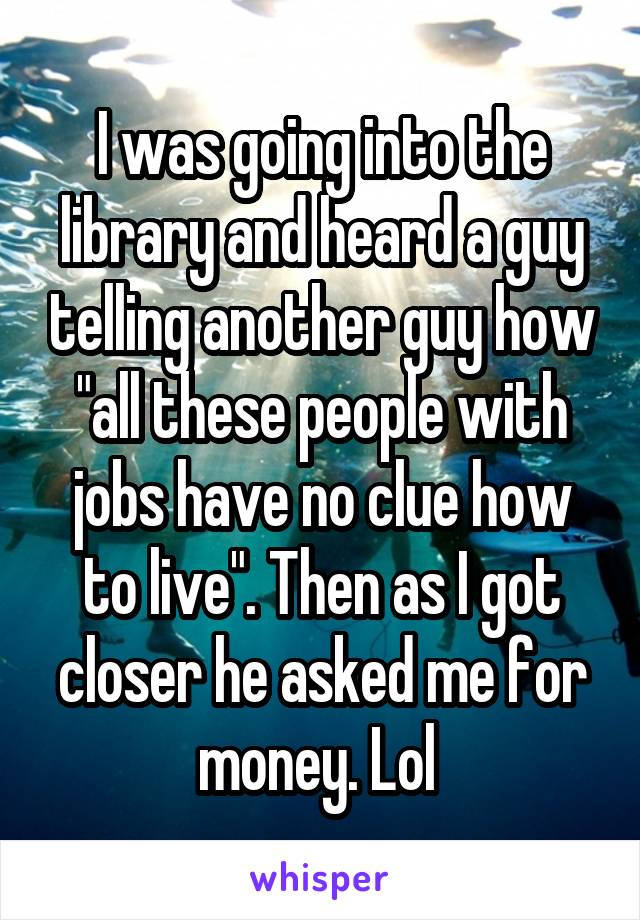 I was going into the library and heard a guy telling another guy how "all these people with jobs have no clue how to live". Then as I got closer he asked me for money. Lol

whisper